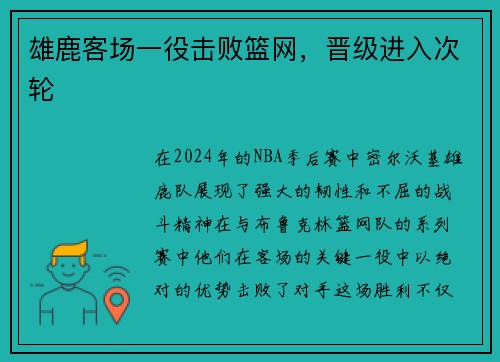 雄鹿客场一役击败篮网，晋级进入次轮

在2024年的NBA季后赛中密尔沃基雄鹿队展现了强大的韧性和不屈的战斗精神在与布鲁克林篮网队的系列赛中他们在客场的关键一役中以绝对的优势击败了对手这场胜利不仅